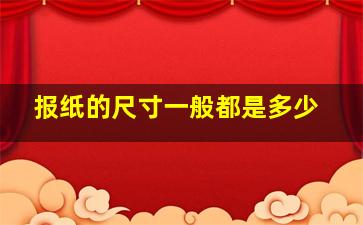 报纸的尺寸一般都是多少